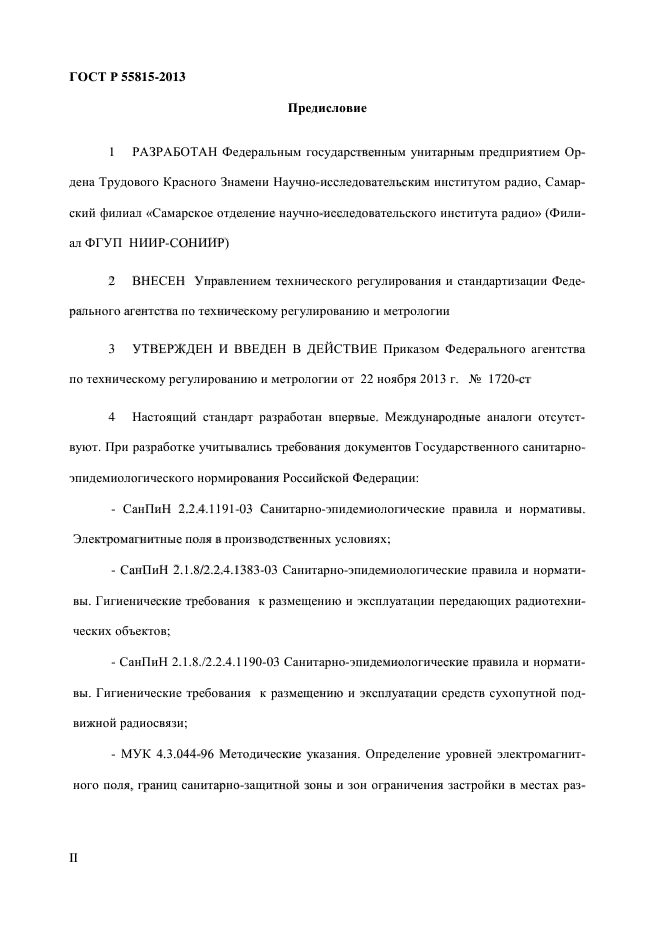 ГОСТ Р 55815-2013

Предисловие

1 РАЗРАБОТАН Федеральным государственным унитарным предприятием Ордена Трудового Красного Знамени Научно-исследовательским институтом радио, Самарский филиал «Самарское отделение научно-исследовательского института радио» (Филиал ФГУП НИИР-СОНИИР)

2 ВНЕСЕН Управлением технического регулирования и стандартизации Федерального агентства по техническому регулированию и метрологии

3 УТВЕРЖДЕН И ВВЕДЕН В ДЕЙСТВИЕ Приказом Федерального агентства по техническому регулированию и метрологии от 22 ноября 2013 г. № 1720-ст

4 Настоящий стандарт разработан впервые. Международные аналоги отсутствуют. При разработке учитывались требования документов Государственного санитарно-эпидемиологического нормирования Российской Федерации:

- СанПиН 2.2.4.1191-03 Санитарно-эпидемиологические правила и нормативы. Электромагнитные поля в производственных условиях;

- СанПиН 2.1.8/2.2.4.1383-03 Санитарно-эпидемиологические правила и нормативы. Гигиенические требования к размещению и эксплуатации передающих радиотехнических объектов;

- СанПиН 2.1.8./2.2.4.1190-03 Санитарно-эпидемиологические правила и нормативы. Гигиенические требования к размещению и эксплуатации средств сухопутной подвижной радиосвязи;

- МУК 4.3.044-96 Методические указания. Определение уровней электромагнитного поля, границ санитарно-защитной зоны и зон ограничения застройки в местах раз-

II